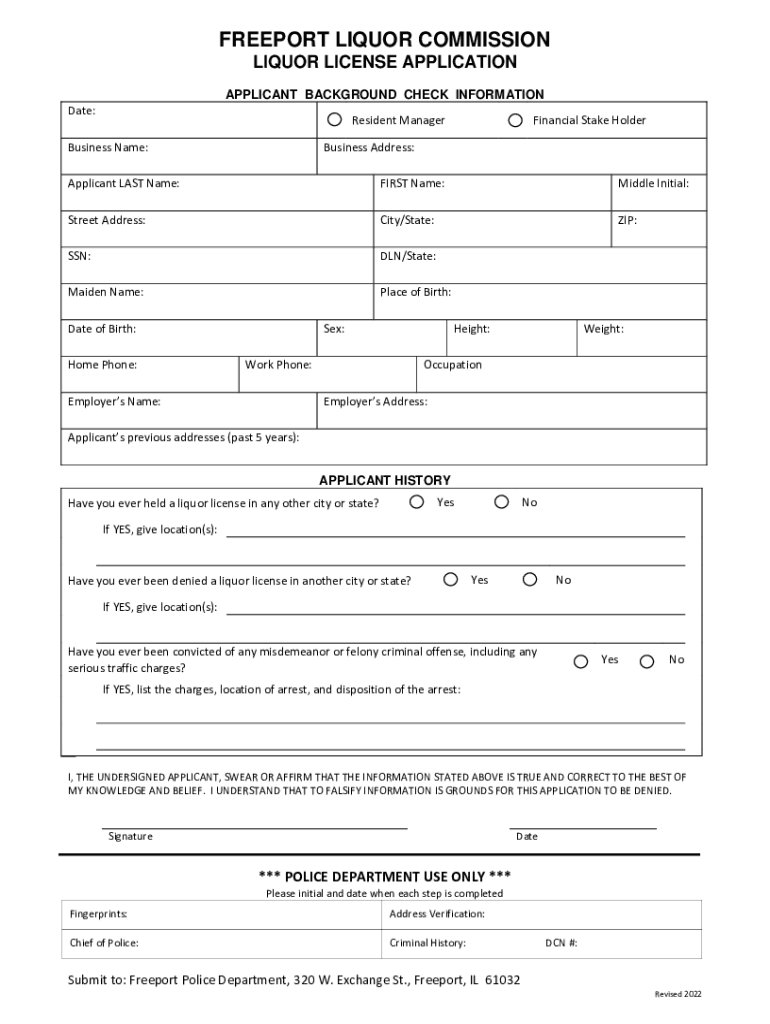 FREEPORT LIQUOR COMMISSION
LIQUOR LICENSE APPLICATION

APPLICANT BACKGROUND CHECK INFORMATION

Date:
Resident Manager
Financial Stake Holder

Business Name:
Business Address:

Applicant LAST Name:
FIRST Name:
Middle Initial:

Street Address:
City/State:
ZIP:

SSN:
DLN/State:

Maiden Name:
Place of Birth:

Date of Birth:
Sex:
Height:
Weight:

Home Phone:
Work Phone:
Occupation

Employer's Name:
Employer's Address:

Applicant's previous addresses (past 5 years):

APPLICANT HISTORY

Have you ever held a liquor license in any other city or state? Yes No

If YES, give location(s):

Have you ever been denied a liquor license in another city or state? Yes No

If YES, give location(s):

Have you ever been convicted of any misdemeanor or felony criminal offense, including any serious traffic charges? Yes No

If YES, list the charges, location of arrest, and disposition of the arrest:

I, THE UNDERSIGNED APPLICANT, SWEAR OR AFFIRM THAT THE INFORMATION STATED ABOVE IS TRUE AND CORRECT TO THE BEST OF MY KNOWLEDGE AND BELIEF. I UNDERSTAND THAT TO FALSIFY INFORMATION IS GROUNDS FOR THIS APPLICATION TO BE DENIED.

Signature
Date

*** POLICE DEPARTMENT USE ONLY ***
Please initial and date when each step is completed

Fingerprints:
Address Verification:

Chief of Police:
Criminal History:
DCN #:

Submit to: Freeport Police Department, 320 W. Exchange St., Freeport, IL 61032

Revised 2022